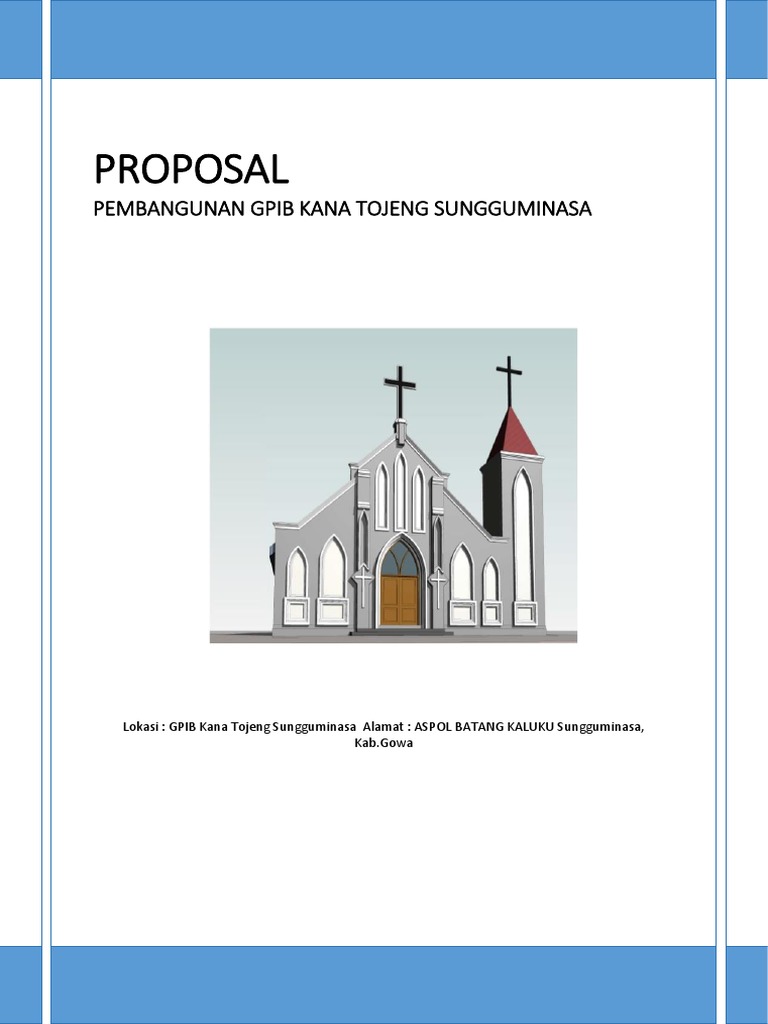 PROPOSAL

PEMBANGUNAN GPIB KANA TOJENG SUNGGUMINASA

Lokasi : GPIB Kana Tojeng Sungguminasa Alamat : ASPOL BATANG KALUKU Sungguminasa, Kab.Gowa